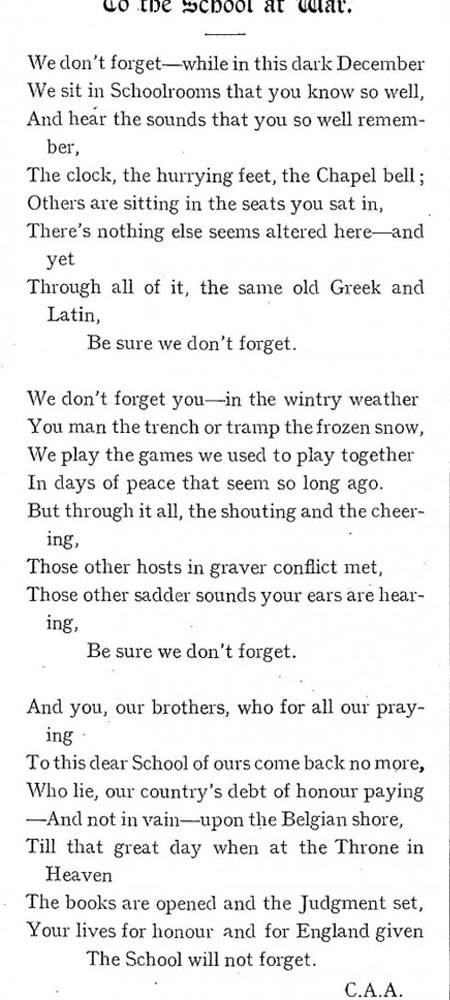 To the School at War.

We don't forget—while in this dark December
We sit in Schoolrooms that you know so well,
And hear the sounds that you so well remember,
The clock, the hurrying feet, the Chapel bell;
Others are sitting in the seats you sat in,
There's nothing else seems altered here—and yet
Through all of it, the same old Greek and Latin,
Be sure we don't forget.

We don't forget you—in the wintry weather
You man the trench or tramp the frozen snow,
We play the games we used to play together
In days of peace that seem so long ago.
But through it all, the shouting and the cheering,
Those other hosts in graver conflict met,
Those other sadder sounds your ears are hearing,
Be sure we don't forget.

And you, our brothers, who for all our praying
To this dear School of ours come back no more,
Who lie, our country's debt of honour paying
—And not in vain—upon the Belgian shore,
Till that great day when at the Throne in Heaven
The books are opened and the Judgment set,
Your lives for honour and for England given
The School will not forget.

C.A.A.